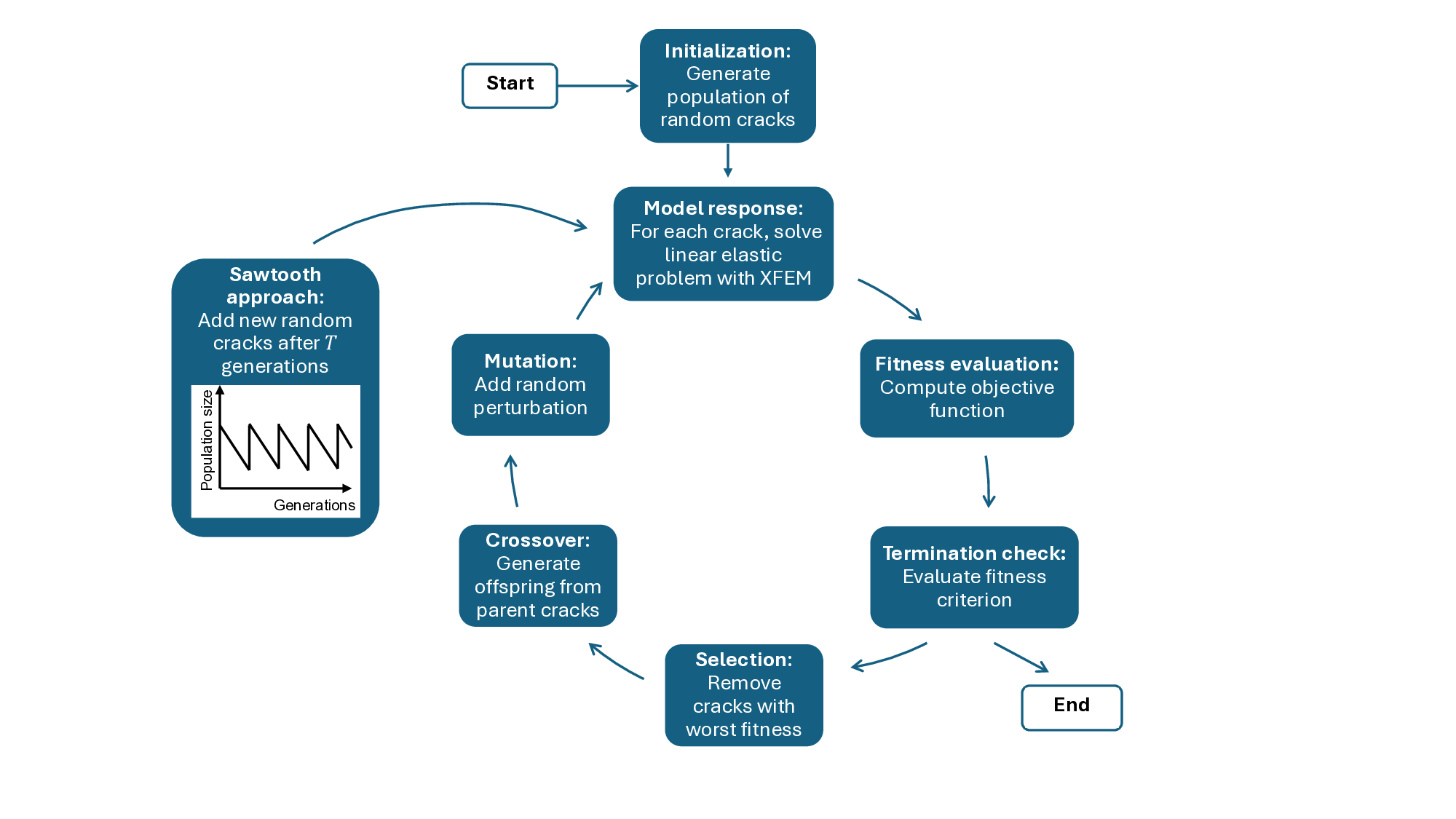 Start

Initialization: Generate population of random cracks

Model response: For each crack, solve linear elastic problem with XFEM

Fitness evaluation: Compute objective function

Termination check: Evaluate fitness criterion

End

Selection: Remove cracks with worst fitness

Crossover: Generate offspring from parent cracks

Mutation: Add random perturbation

Sawtooth approach: Add new random cracks after $T$ generations

Population size

Generations